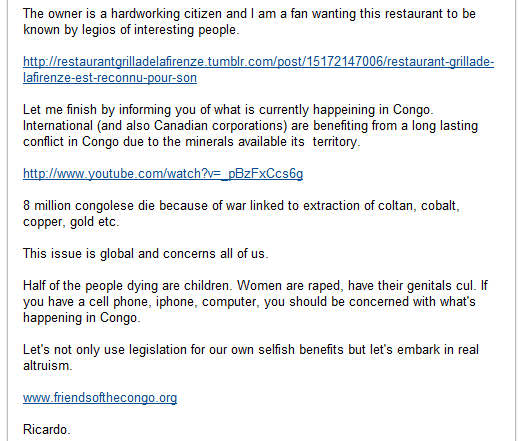 The owner is a hardworking citizen and I am a fan wanting this restaurant to be known by legios of interesting people.

http://restaurantgrilladelafirenze.tumblr.com/post/15172147006/restaurant-grillade-lafirenze-est-reconnu-pour-son

Let me finish by informing you of what is currently happeining in Congo. International (and also Canadian corporations) are benefiting from a long lasting conflict in Congo due to the minerals available its territory.

http://www.youtube.com/watch?v=_pBzFxCcs6g

8 million congolese die because of war linked to extraction of coltan, cobalt, copper, gold etc.

This issue is global and concerns all of us.

Half of the people dying are children. Women are raped, have their genitals cul. If you have a cell phone, iphone, computer, you should be concerned with what's happening in Congo.

Let's not only use legislation for our own selfish benefits but let's embark in real altruism.

www.friendsofthecongo.org

Ricardo.